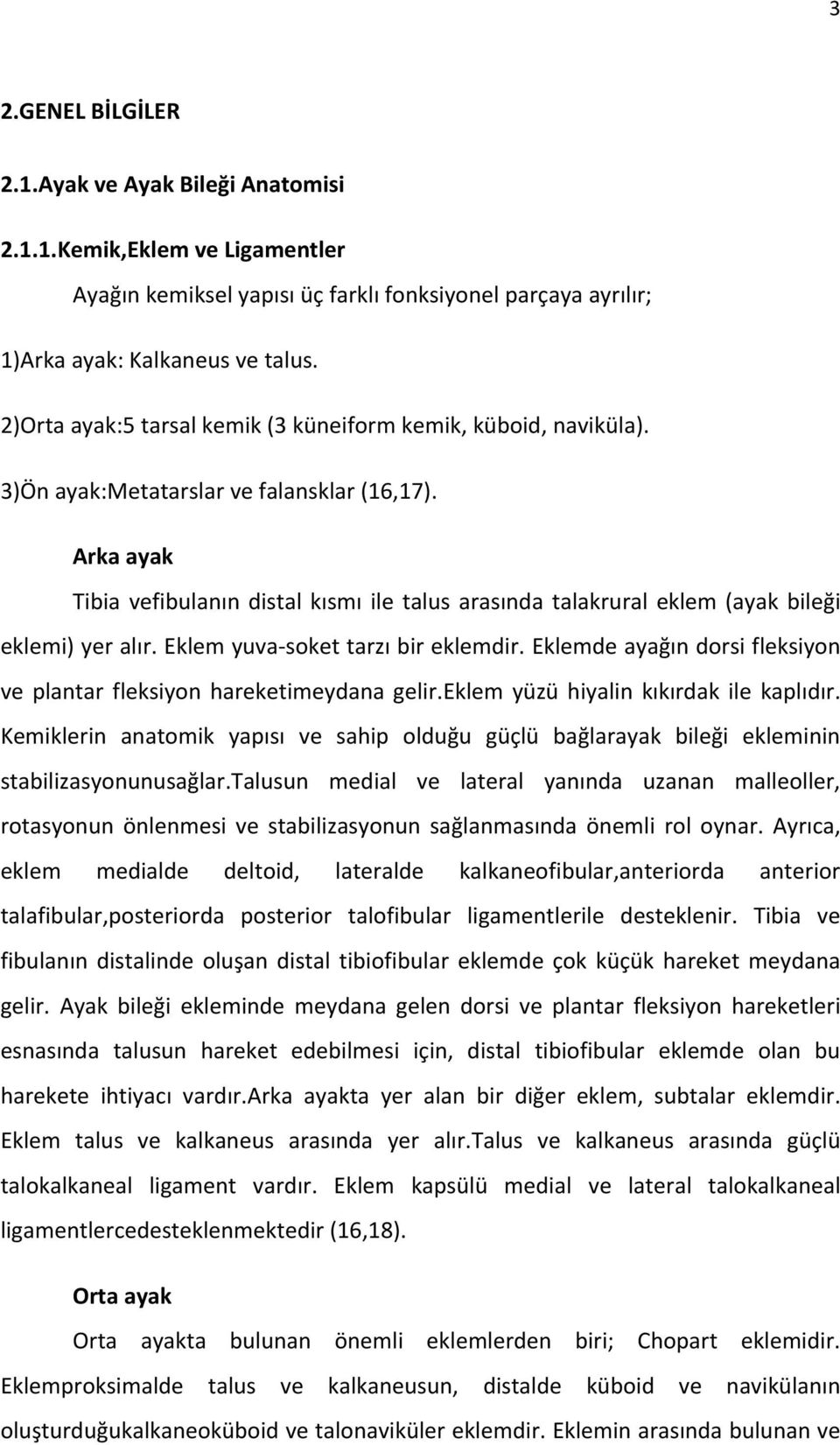 3

2.GENEL BİLGİLER

2.1.Ayak ve Ayak Bileği Anatomisi

2.1.1.Kemik,Eklem ve Ligamentler

Ayağın kemiksel yapısı üç farklı fonksiyonel parçaya ayrılır;

1)Arka ayak: Kalkaneus ve talus.

2)Orta ayak:5 tarsal kemik (3 küneiform kemik, küboid, naviküla).

3)Ön ayak:Metatarslar ve falansklar (16,17).

Arka ayak

Tibia vefibulanın distal kısmı ile talus arasında talakrural eklem (ayak bileği eklemi) yer alır. Eklem yuva-soket tarzı bir eklemdir. Eklemde ayağın dorsi fleksiyon ve plantar fleksiyon hareketimeydana gelir.eklem yüzü hiyalin kıkırdak ile kaplıdır. Kemiklerin anatomik yapısı ve sahip olduğu güçlü bağlarayak bileği ekleminin stabilizasyonunusağlar.talusun medial ve lateral yanında uzanan malleoller, rotasyonun önlenmesi ve stabilizasyonun sağlanmasında önemli rol oynar. Ayrıca, eklem medialde deltoid, lateralde kalkaneofibular,anteriorda anterior talafibular,posteriorda posterior talofibular ligamentlerile desteklenir. Tibia ve fibulanın distalinde oluşan distal tibiofibular eklemde çok küçük hareket meydana gelir. Ayak bileği ekleminde meydana gelen dorsi ve plantar fleksiyon hareketleri esnasında talusun hareket edebilmesi için, distal tibiofibular eklemde olan bu harekete ihtiyacı vardır.arka ayakta yer alan bir diğer eklem, subtalar eklemdir. Eklem talus ve kalkaneus arasında yer alır.talus ve kalkaneus arasında güçlü talokalkaneal ligament vardır. Eklem kapsülü medial ve lateral talokalkaneal ligamentlercedesteklenmektedir (16,18).

Orta ayak

Orta ayakta bulunan önemli eklemlerden biri; Chopart eklemidir. Eklemproksimalde talus ve kalkaneusun, distalde küboid ve navikülanın oluşturduğukalkaneoküboid ve talonaviküler eklemdir. Eklemin arasında bulunan ve